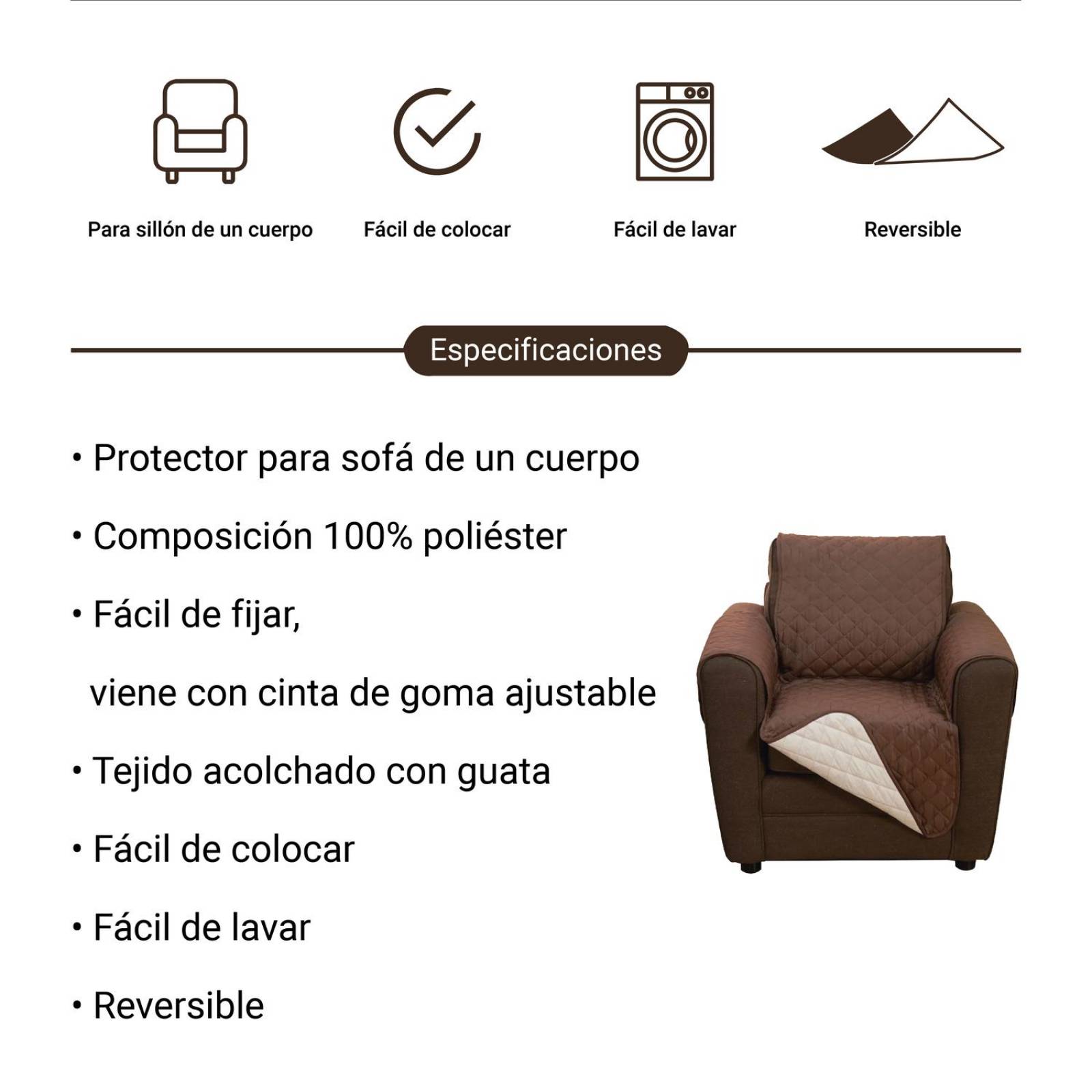 Para sillón de un cuerpo

Fácil de colocar

Fácil de lavar

Reversible

Especificaciones

• Protector para sofá de un cuerpo

• Composición 100% poliéster

• Fácil de fijar,
viene con cinta de goma ajustable

• Tejido acolchado con guata

• Fácil de colocar

• Fácil de lavar

• Reversible